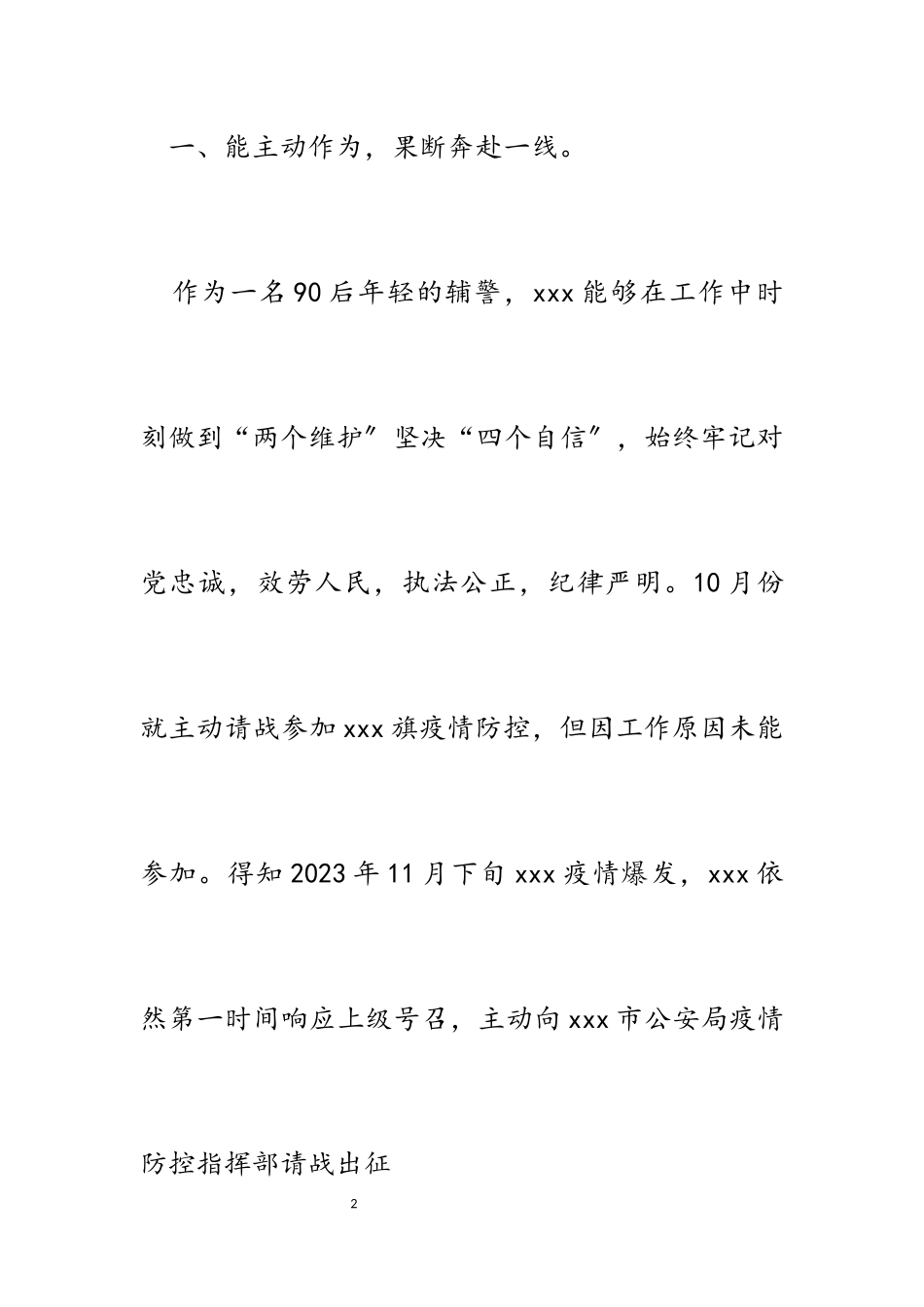 一、能主动作为，果断奔赴一线。

作为一名90后年轻的辅警，xxx能够在工作中时刻做到“两个维护”坚决“四个自信”，始终牢记对党忠诚，效劳人民，执法公正，纪律严明。10月份就主动请战参加xxx旗疫情防控，但因工作原因未能参加。得知2023年11月下旬xxx疫情爆发，xxx依然第一时间响应上级号召，主动向xxx市公安局疫情防控指挥部请战出征

2